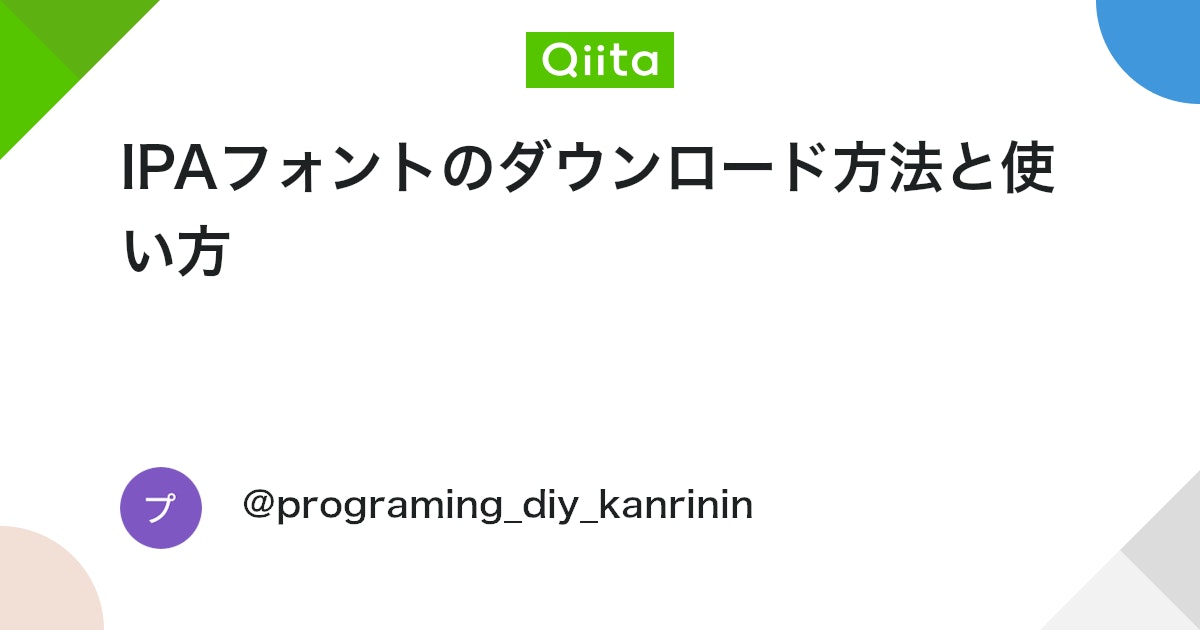 Qiita

IPAフォントのダウンロード方法と使い方

プ

@programing_diy_kanrinin